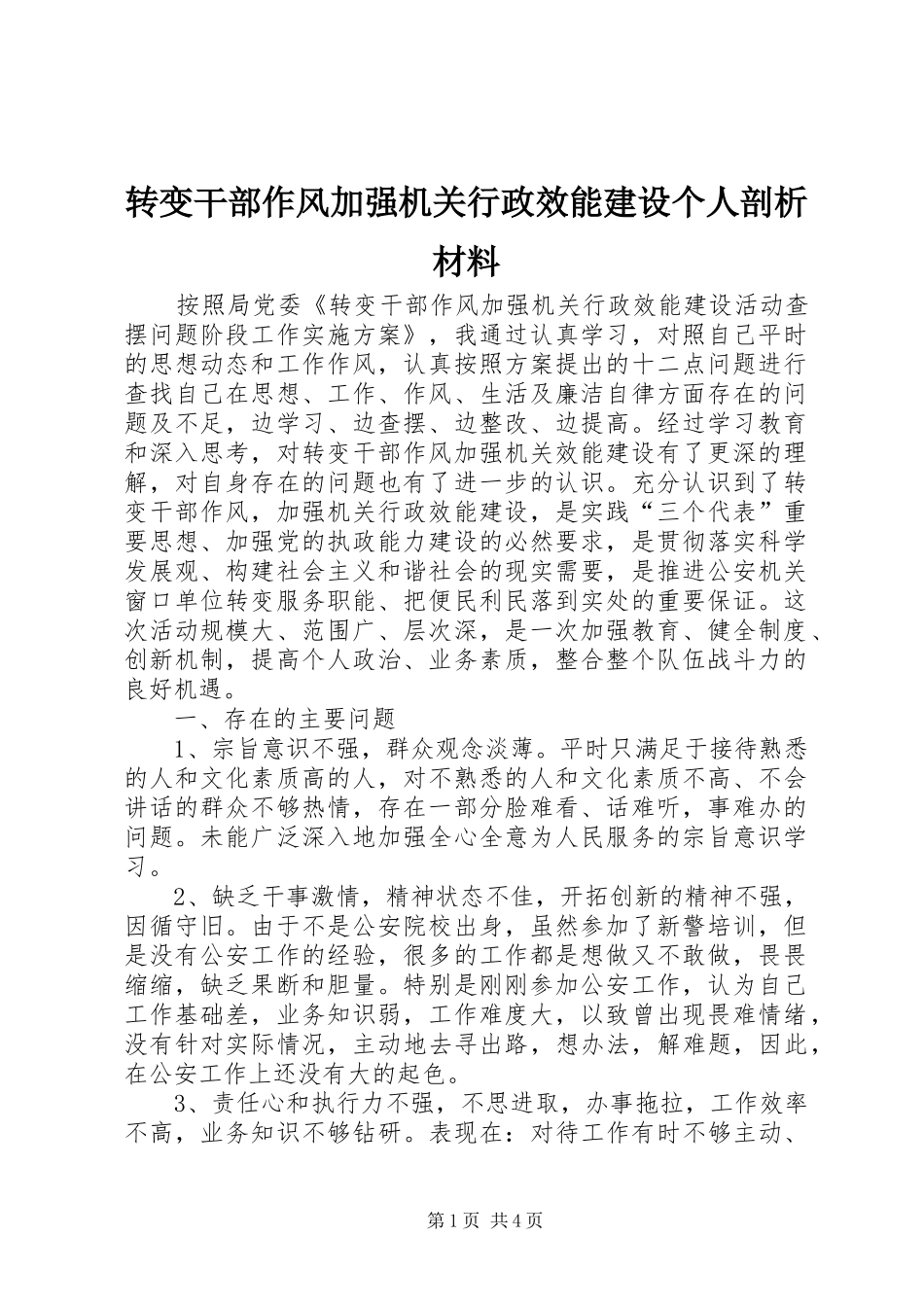 转变干部作风加强机关行政效能建设个人剖析材料

按照局党委《转变干部作风加强机关行政效能建设活动查摆问题阶段工作实施方案》，我通过认真学习，对照自己平时的思想动态和工作作风，认真按照方案提出的十二点问题进行查找自己在思想、工作、作风、生活及廉洁自律方面存在的问题及不足，边学习、边查摆、边整改、边提高。经过学习教育和深入思考，对转变干部作风加强机关效能建设有了更深的理解，对自身存在的问题也有了进一步的认识。充分认识到了转变干部作风，加强机关行政效能建设，是实践“三个代表”重要思想、加强党的执政能力建设的必然要求，是贯彻落实科学发展观、构建社会主义和谐社会的现实需要，是推进公安机关窗口单位转变服务职能、把便民利民落到实处的重要保证。这次活动规模大、范围广、层次深，是一次加强教育、健全制度、创新机制，提高个人政治、业务素质，整合整个队伍战斗力的良好机遇。

一、存在的主要问题

1、宗旨意识不强，群众观念淡薄。平时只满足于接待熟悉的人和文化素质高的人，对不熟悉的人和文化素质不高、不会讲话的群众不够热情，存在一部分脸难看、话难听，事难办的问题。未能广泛深入地加强全心全意为人民服务的宗旨意识学习。

2、缺乏干事激情，精神状态不佳，开拓创新的精神不强，因循守旧。由于不是公安院校出身，虽然参加了新警培训，但是没有公安工作的经验，很多的工作都是想做又不敢做，畏畏缩缩，缺乏果断和胆量。特别是刚刚参加公安工作，认为自己工作基础差，业务知识弱，工作难度大，以致曾出现畏难情绪，没有针对实际情况，主动地去寻出路，想办法，解难题，因此，在公安工作上还没有大的起色。

3、责任心和执行力不强，不思进取，办事拖拉，工作效率不高，业务知识不够钻研。表现在：对待工作有时不够主动、

第1页 共4页